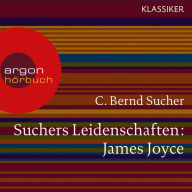 KLASSIKER

argon
hörbuch

C. Bernd Sucher

Suchers Leidenschaften:
James Joyce